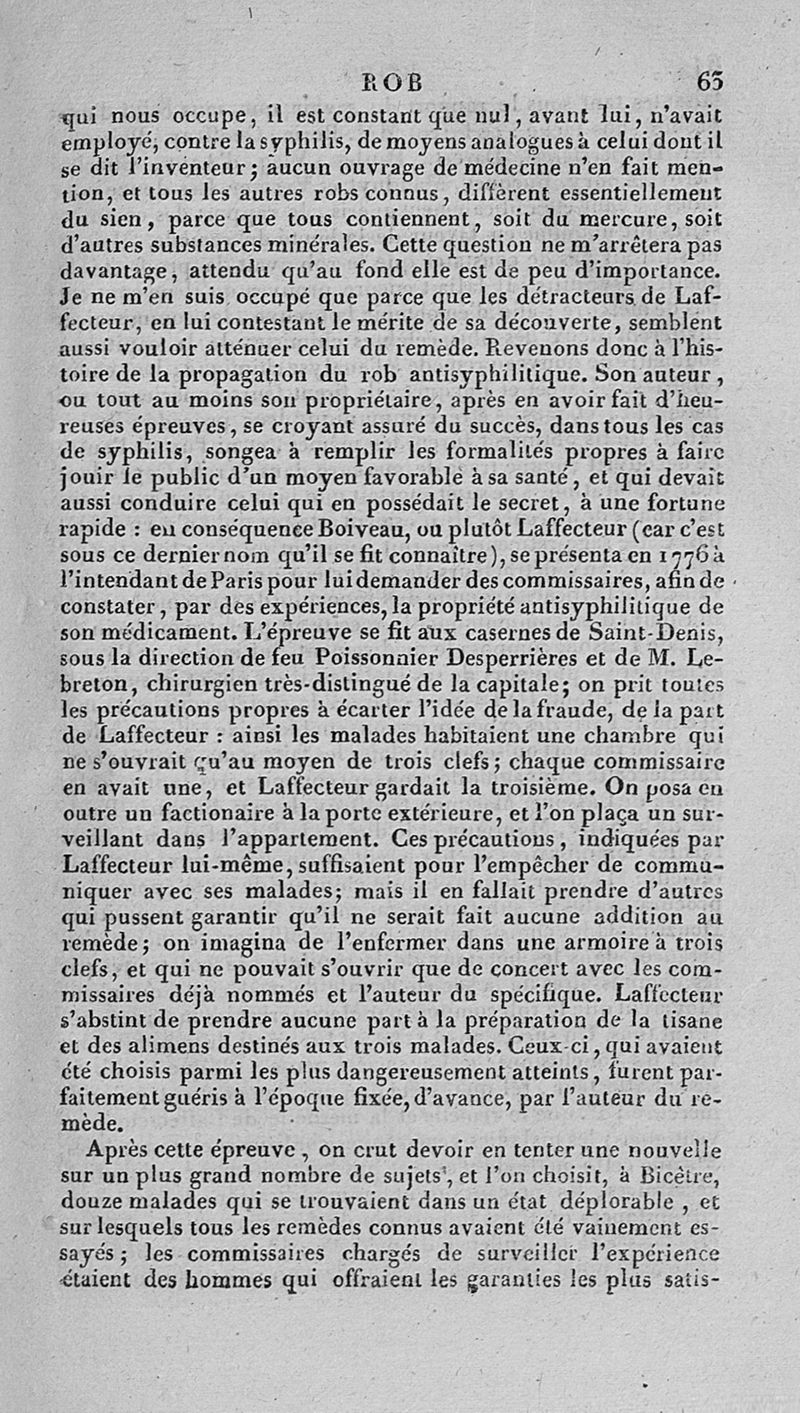 ROB 65

qui nous occupe, il est constant que nul, avant lui, n'avait employé, contre la syphilis, de moyens analogues à celui dont il se dit l'inventeur; aucun ouvrage de médecine n'en fait mention, et tous les autres robs connus, diffèrent essentiellement du sien, parce que tous contiennent, soit du mercure, soit d'autres substances minérales. Cette question ne m'arrêtera pas davantage, attendu qu'au fond elle est de peu d'importance. Je ne m'en suis occupé que parce que les détracteurs de Laffecteur, en lui contestant le mérite de sa découverte, semblent aussi vouloir atténuer celui du remède. Revenons donc à l'histoire de la propagation du rob antisyphilitique. Son auteur, ou tout au moins son propriétaire, après en avoir fait d'heureuses épreuves, se croyant assuré du succès, dans tous les cas de syphilis, songea à remplir les formalités propres à faire jouir le public d'un moyen favorable à sa santé, et qui devait aussi conduire celui qui en possédait le secret, à une fortune rapide : en conséquence Boiveau, ou plutôt Laffecteur (car c'est sous ce dernier nom qu'il se fit connaître), se présenta en 1776 à l'intendant de Paris pour lui demander des commissaires, afin de constater, par des expériences, la propriété antisyphilitique de son médicament. L'épreuve se fit aux casernes de Saint-Denis, sous la direction de feu Poissonnier Desperrières et de M. Lebreton, chirurgien très-distingué de la capitale; on prit toutes les précautions propres à écarter l'idée de la fraude, de la part de Laffecteur : ainsi les malades habitaient une chambre qui ne s'ouvrait qu'au moyen de trois clefs; chaque commissaire en avait une, et Laffecteur gardait la troisième. On posa en outre un factionaire à la porte extérieure, et l'on plaça un surveillant dans l'appartement. Ces précautions, indiquées par Laffecteur lui-même, suffisaient pour l'empêcher de communiquer avec ses malades; mais il en fallait prendre d'autres qui pussent garantir qu'il ne serait fait aucune addition au remède; on imagina de l'enfermer dans une armoire à trois clefs, et qui ne pouvait s'ouvrir que de concert avec les commissaires déjà nommés et l'auteur du spécifique. Laffecteur s'abstint de prendre aucune part à la préparation de la tisane et des alimens destinés aux trois malades. Ceux-ci, qui avaient été choisis parmi les plus dangereusement atteints, furent parfaitement guéris à l'époque fixée, d'avance, par l'auteur du remède.

Après cette épreuve, on crut devoir en tenter une nouvelle sur un plus grand nombre de sujets, et l'on choisit, à Bicêtre, douze malades qui se trouvaient dans un état déplorable, et sur lesquels tous les remèdes connus avaient été vainement essayés; les commissaires chargés de surveiller l'expérience étaient des hommes qui offraient les garanties les plus satis-